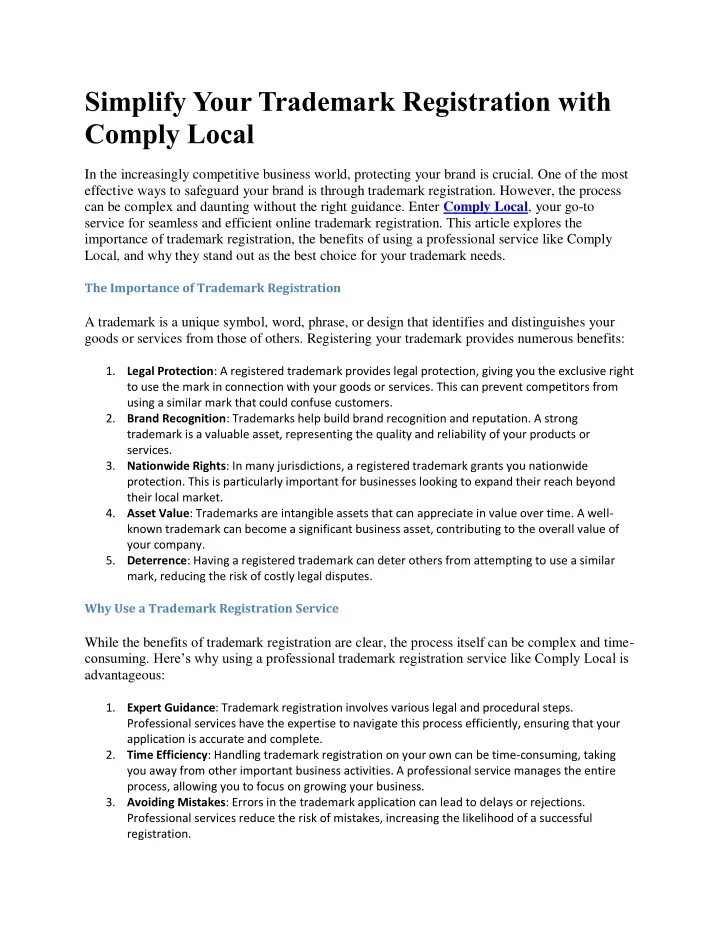 Simplify Your Trademark Registration with Comply Local

In the increasingly competitive business world, protecting your brand is crucial. One of the most effective ways to safeguard your brand is through trademark registration. However, the process can be complex and daunting without the right guidance. Enter Comply Local, your go-to service for seamless and efficient online trademark registration. This article explores the importance of trademark registration, the benefits of using a professional service like Comply Local, and why they stand out as the best choice for your trademark needs.

The Importance of Trademark Registration

A trademark is a unique symbol, word, phrase, or design that identifies and distinguishes your goods or services from those of others. Registering your trademark provides numerous benefits:

1. Legal Protection: A registered trademark provides legal protection, giving you the exclusive right to use the mark in connection with your goods or services. This can prevent competitors from using a similar mark that could confuse customers.
2. Brand Recognition: Trademarks help build brand recognition and reputation. A strong trademark is a valuable asset, representing the quality and reliability of your products or services.
3. Nationwide Rights: In many jurisdictions, a registered trademark grants you nationwide protection. This is particularly important for businesses looking to expand their reach beyond their local market.
4. Asset Value: Trademarks are intangible assets that can appreciate in value over time. A well-known trademark can become a significant business asset, contributing to the overall value of your company.
5. Deterrence: Having a registered trademark can deter others from attempting to use a similar mark, reducing the risk of costly legal disputes.

Why Use a Trademark Registration Service

While the benefits of trademark registration are clear, the process itself can be complex and time-consuming. Here's why using a professional trademark registration service like Comply Local is advantageous:

1. Expert Guidance: Trademark registration involves various legal and procedural steps. Professional services have the expertise to navigate this process efficiently, ensuring that your application is accurate and complete.
2. Time Efficiency: Handling trademark registration on your own can be time-consuming, taking you away from other important business activities. A professional service manages the entire process, allowing you to focus on growing your business.
3. Avoiding Mistakes: Errors in the trademark application can lead to delays or rejections. Professional services reduce the risk of mistakes, increasing the likelihood of a successful registration.